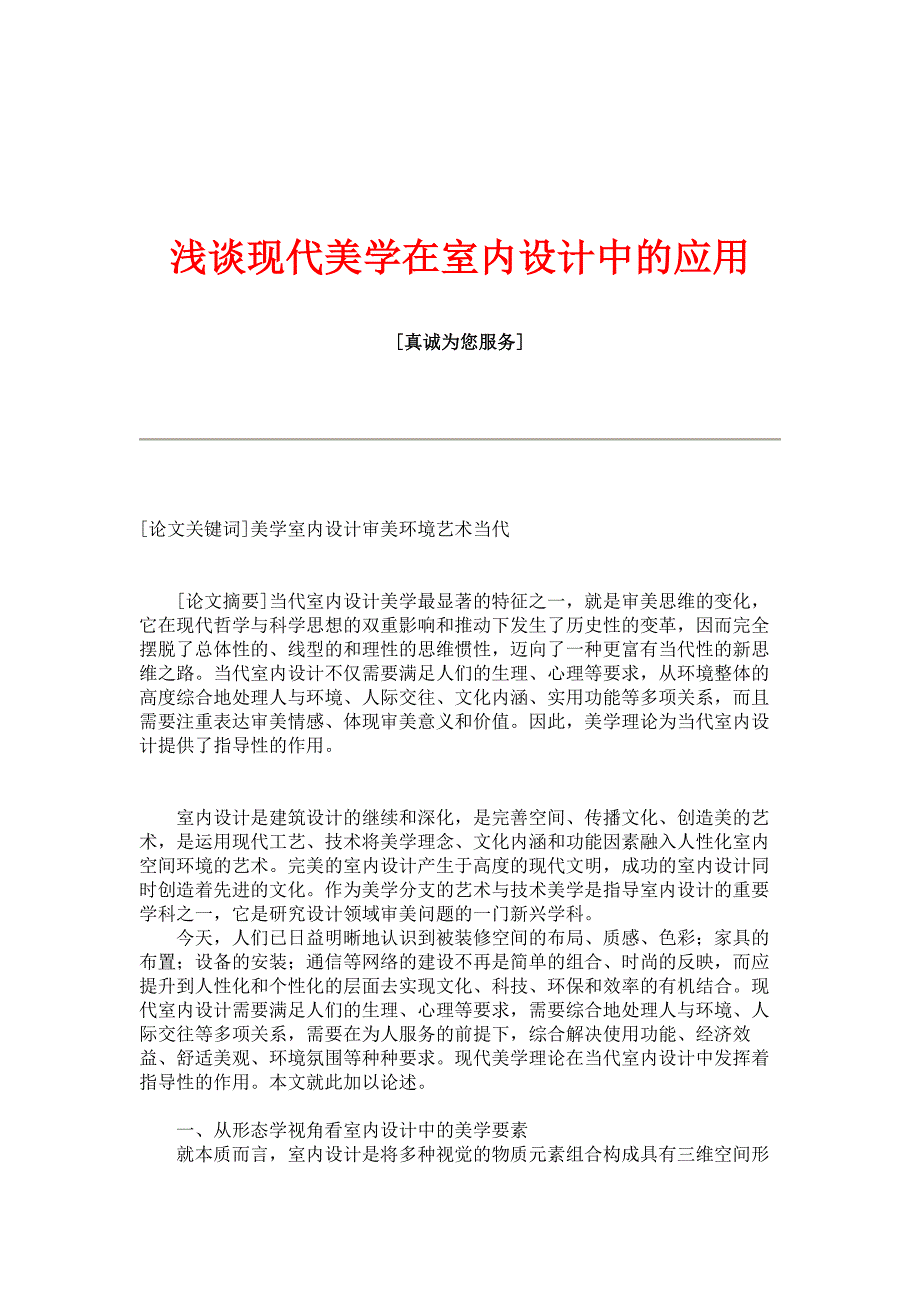 浅谈现代美学在室内设计中的应用

[真诚为您服务]

[论文关键词]美学室内设计审美环境艺术当代

[论文摘要]当代室内设计美学最显著的特征之一，就是审美思维的变化，它在现代哲学与科学思想的双重影响和推动下发生了历史性的变革，因而完全摆脱了总体性的、线型的和理性的思维惯性，迈向了一种更富有当代性的新思维之路。当代室内设计不仅需要满足人们的生理、心理等要求，从环境整体的高度综合地处理人与环境、人际交往、文化内涵、实用功能等多项关系，而且需要注重表达审美情感、体现审美意义和价值。因此，美学理论为当代室内设计提供了指导性的作用。

室内设计是建筑设计的继续和深化，是完善空间、传播文化、创造美的艺术，是运用现代工艺、技术将美学理念、文化内涵和功能因素融入人性化室内空间环境的艺术。完美的室内设计产生于高度的现代文明，成功的室内设计同时创造着先进的文化。作为美学分支的艺术与技术美学是指导室内设计的重要学科之一，它是研究设计领域审美问题的一门新兴学科。

今天，人们已日益明晰地认识到被装修空间的布局、质感、色彩；家具的布置；设备的安装；通信等网络的建设不再是简单的组合、时尚的反映，而应提升到人性化和个性化的层面去实现文化、科技、环保和效率的有机结合。现代室内设计需要满足人们的生理、心理等要求，需要综合地处理人与环境、人际交往等多项关系，需要在为人服务的前提下，综合解决使用功能、经济效益、舒适美观、环境氛围等种种要求。现代美学理论在当代室内设计中发挥着指导性的作用。本文就此加以论述。

一、从形态学视角看室内设计中的美学要素

就本质而言，室内设计是将多种视觉的物质元素组合构成具有三维空间形